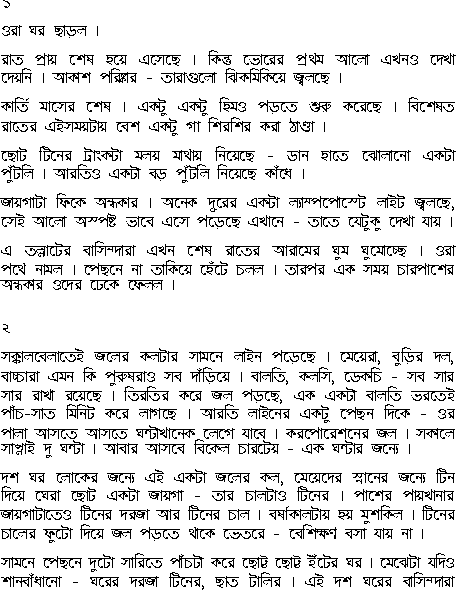 ১

ওরা ঘর ছাড়ল ।

রাত প্রায় শেষ হয়ে এসেছে । কিন্তু ভোরের প্রথম আলো এখনও দেখা দেয়নি । আকাশ পরিষ্কার - তারাগুলো ঝিকমিকিয়ে জ্বলছে ।

কার্তি মাসের শেষ । একটু একটু হিমও পড়তে শুরু করেছে । বিশেষত রাতের এইসময়টায় বেশ একটু গা শিরশির করা ঠাণ্ডা ।

ছোট টিনের ট্রাংকটা মলয় মাথায় নিয়েছে - ডান হাতে ঝোলানো একটা পুঁটলি । আরতিও একটা বড় পুঁটলি নিয়েছে কাঁধে ।

জায়গাটা ফিকে অন্ধকার । অনেক দুরের একটা ল্যাম্পপোস্টে লাইট জ্বলছে, সেই আলো অস্পষ্ট ভাবে এসে পড়েছে এখানে - তাতে যেটুকু দেখা যায় ।

এ তল্লাটের বাসিন্দারা এখন শেষ রাতের আরামের ঘুম ঘুমোচ্ছে । ওরা পথে নামল । পেছনে না তাকিয়ে হেঁটে চলল । তারপর এক সময় চারপাশের অন্ধকার ওদের ঢেকে ফেলল ।

২

সক্কালবেলাতেই জলের কলটার সামনে লাইন পড়েছে । মেয়েরা, বুড়ির দল, বাচ্চারা এমন কি পুরুষরাও সব দাঁড়িয়ে । বালতি, কলসি, ডেকচি - সব সার সার রাখা রয়েছে । তিরতির করে জল পড়ছে, এক একটা বালতি ভরতেই পাঁচ-সাত মিনিট করে লাগছে । আরতি লাইনের একটু পেছন দিকে - ওর পালা আসতে আসতে ঘণ্টাখানেক লেগে যাবে । করপোরেশনের জল । সকালে সাপ্লাই দু ঘণ্টা । আবার আসবে বিকেল চারটেয় - এক ঘণ্টার জন্যে ।

দশ ঘর লোকের জন্যে এই একটা জলের কল, মেয়েদের স্নানের জন্যে টিন দিয়ে ঘেরা ছোট একটা জায়গা - তার চালটাও টিনের । পাশের পায়খানার জায়গাটাতেও টিনের দরজা আর টিনের চাল । বর্ষাকালটায় হয় মুশকিল । টিনের চালের ফুটো দিয়ে জল পড়তে থাকে ভেতরে - বেশিক্ষণ বসা যায় না ।

সামনে পেছনে দুটো সারিতে পাঁচটা করে ছোট্ট ছোট্ট ইঁটের ঘর । মেঝেটা যদিও শানবাঁধানো - ঘরের দরজা টিনের, ছাত টালির । এই দশ ঘরের বাসিন্দারা